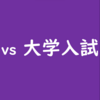 vs 大学入試